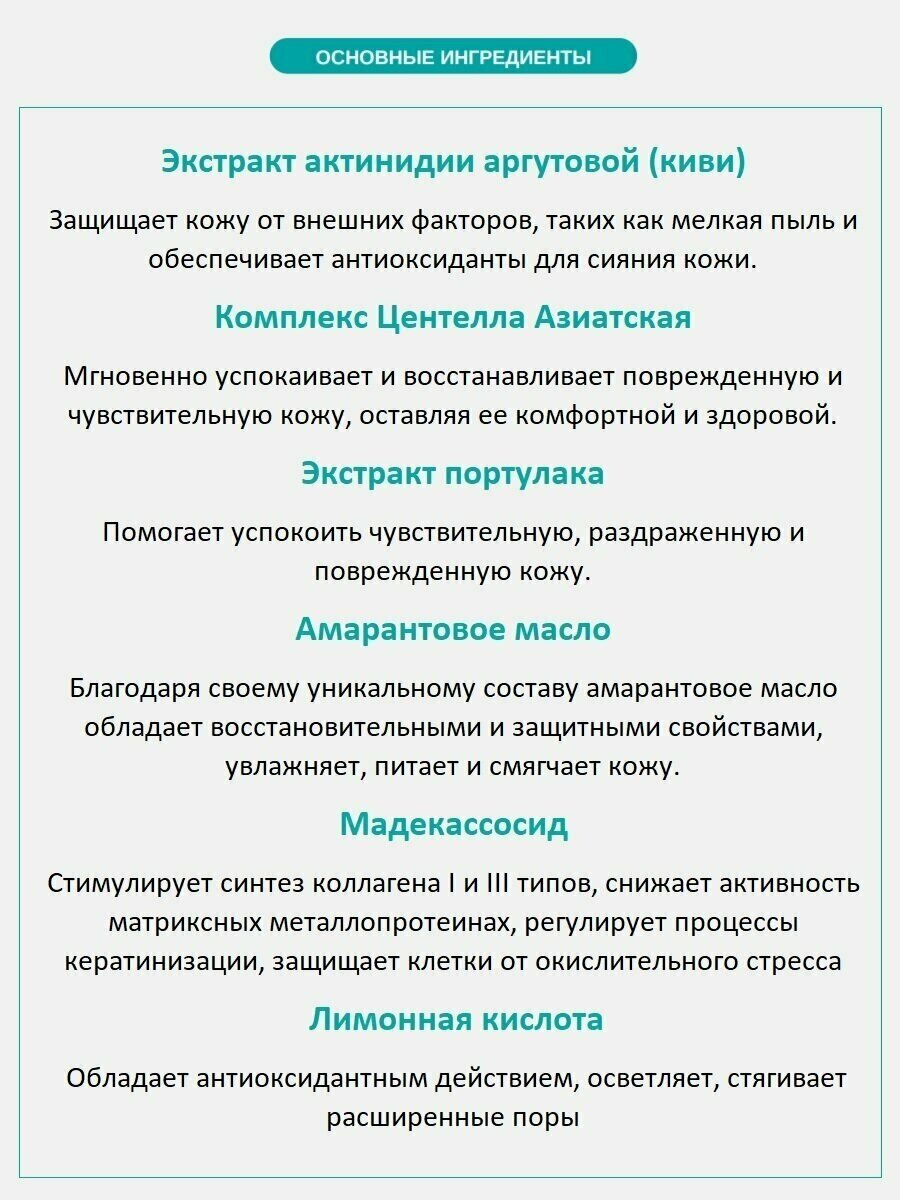 ОСНОВНЫЕ ИНГРЕДИЕНТЫ

Экстракт актинидии аргутовой (киви)

Защищает кожу от внешних факторов, таких как мелкая пыль и обеспечивает антиоксиданты для сияния кожи.

Комплекс Центелла Азиатская

Мгновенно успокаивает и восстанавливает поврежденную и чувствительную кожу, оставляя ее комфортной и здоровой.

Экстракт портулака

Помогает успокоить чувствительную, раздраженную и поврежденную кожу.

Амарантовое масло

Благодаря своему уникальному составу амарантовое масло обладает восстановительными и защитными свойствами, увлажняет, питает и смягчает кожу.

Мадекассосид

Стимулирует синтез коллагена I и III типов, снижает активность матриксных металлопротеинах, регулирует процессы кератинизации, защищает клетки от окислительного стресса

Лимонная кислота

Обладает антиоксидантным действием, осветляет, стягивает расширенные поры